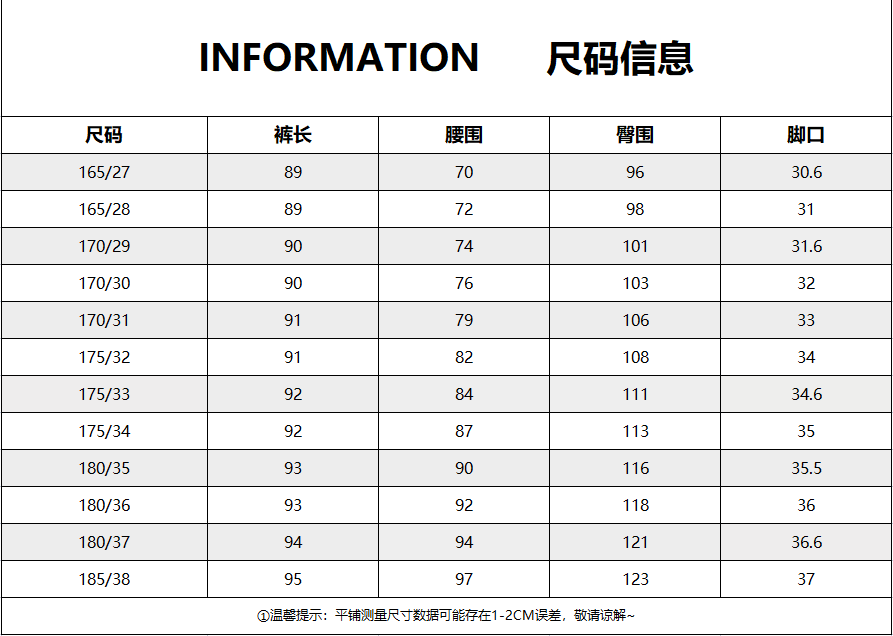 INFORMATION 尺码信息

| 尺码 | 裤长 | 腰围 | 臀围 | 脚口 |
|---|---|---|---|---|
| 165/27 | 89 | 70 | 96 | 30.6 |
| 165/28 | 89 | 72 | 98 | 31 |
| 170/29 | 90 | 74 | 101 | 31.6 |
| 170/30 | 90 | 76 | 103 | 32 |
| 170/31 | 91 | 79 | 106 | 33 |
| 175/32 | 91 | 82 | 108 | 34 |
| 175/33 | 92 | 84 | 111 | 34.6 |
| 175/34 | 92 | 87 | 113 | 35 |
| 180/35 | 93 | 90 | 116 | 35.5 |
| 180/36 | 93 | 92 | 118 | 36 |
| 180/37 | 94 | 94 | 121 | 36.6 |
| 185/38 | 95 | 97 | 123 | 37 |

①温馨提示：平铺测量尺寸数据可能存在1-2CM误差，敬请谅解~